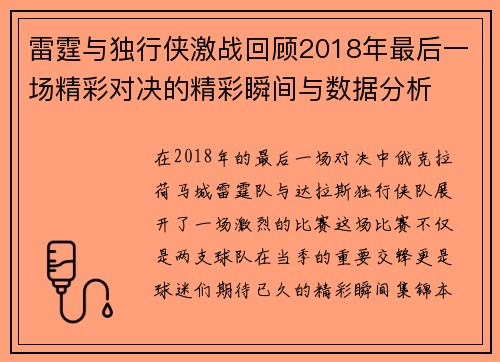 雷霆与独行侠激战回顾2018年最后一场精彩对决的精彩瞬间与数据分析

在2018年的最后一场对决中俄克拉荷马城雷霆队与达拉斯独行侠队展开了一场激烈的比赛这场比赛不仅是两支球队在当季的重要交锋更是球迷们期待已久的精彩瞬间集锦本